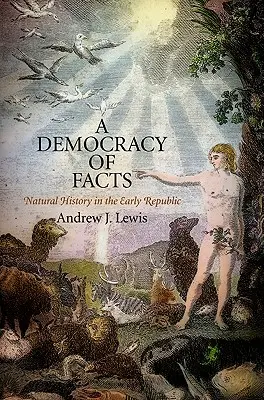 A DEMOCRACY OF FACTS

Natural History in the Early Republic

Andrew J. Lewis